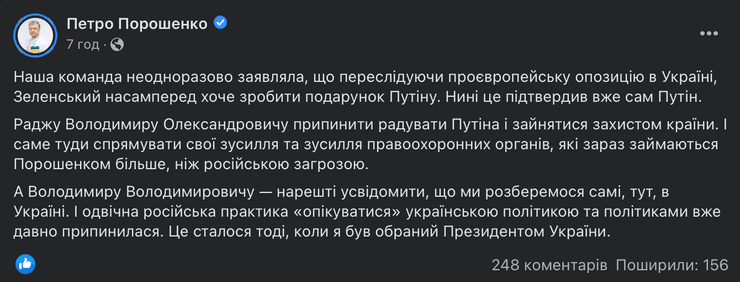 Петро Порошенко
7 год ·

Наша команда неодноразово заявляла, що переслідуючи проєвропейську опозицію в Україні, Зеленський насамперед хоче зробити подарунок Путіну. Нині це підтвердив вже сам Путін.

Раджу Володимиру Олександровичу припинити радувати Путіна і зайнятися захистом країни. І саме туди спрямувати свої зусилля та зусилля правоохоронних органів, які зараз займаються Порошенком більше, ніж російською загрозою.

А Володимиру Володимировичу — нарешті усвідомити, що ми розберемося самі, тут, в Україні. І одвічна російська практика «опікуватися» українською політикою та політиками вже давно припинилася. Це сталося тоді, коли я був обраний Президентом України.

248 коментарів Поширили: 156